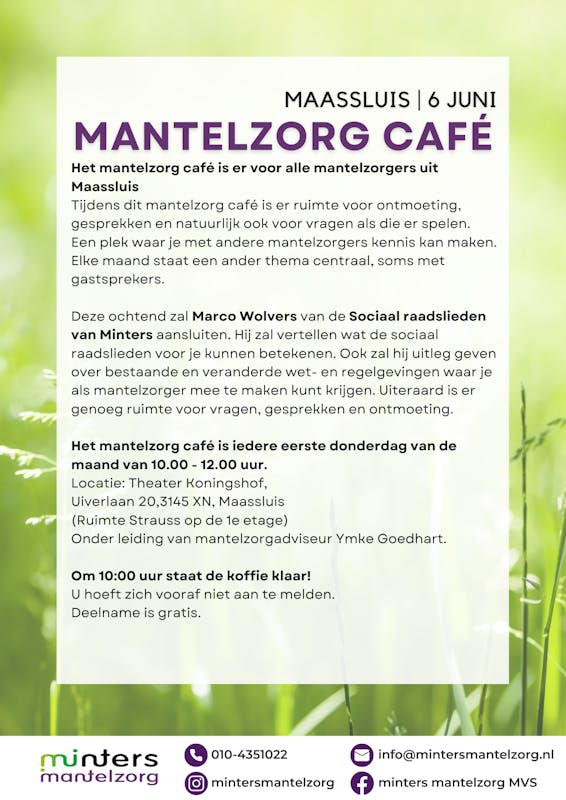 MAASSLUIS | 6 JUNI

MANTELZORG CAFÉ

Het mantelzorg café is er voor alle mantelzorgers uit Maassluis
Tijdens dit mantelzorg café is er ruimte voor ontmoeting, gesprekken en natuurlijk ook voor vragen als die er spelen. Een plek waar je met andere mantelzorgers kennis kan maken. Elke maand staat een ander thema centraal, soms met gastsprekers.

Deze ochtend zal Marco Wolvers van de Sociaal raadslieden van Minters aansluiten. Hij zal vertellen wat de sociaal raadslieden voor je kunnen betekenen. Ook zal hij uitleg geven over bestaande en veranderde wet- en regelgevingen waar je als mantelzorger mee te maken kunt krijgen. Uiteraard is er genoeg ruimte voor vragen, gesprekken en ontmoeting.

Het mantelzorg café is iedere eerste donderdag van de maand van 10.00 - 12.00 uur.
Locatie: Theater Koningshof,
Uiverlaan 20,3145 XN, Maassluis
(Ruimte Strauss op de 1e etage)
Onder leiding van mantelzorgadviseur Ymke Goedhart.

Om 10:00 uur staat de koffie klaar!
U hoeft zich vooraf niet aan te melden.
Deelname is gratis.

minters
mantelzorg

010-4351022

mintersmantelzorg

info@mintersmantelzorg.nl

minters mantelzorg MVS